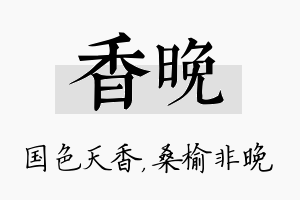 香晚

国色天香，桑榆非晚